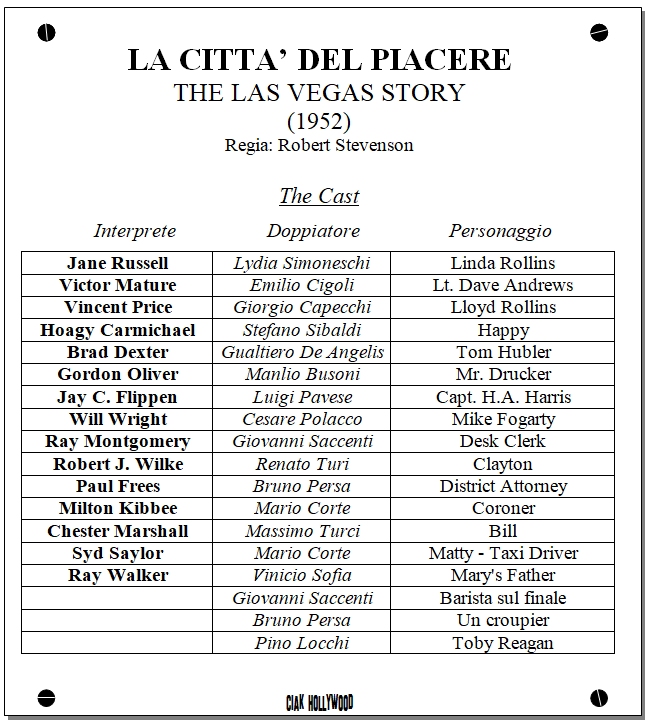 LA CITTA' DEL PIACERE
THE LAS VEGAS STORY
(1952)
Regia: Robert Stevenson

The Cast

| Interprete | Doppiatore | Personaggio |
|---|---|---|
| Jane Russell | Lydia Simoneschi | Linda Rollins |
| Victor Mature | Emilio Cigoli | Lt. Dave Andrews |
| Vincent Price | Giorgio Capecchi | Lloyd Rollins |
| Hoagy Carmichael | Stefano Sibaldi | Happy |
| Brad Dexter | Gualtiero De Angelis | Tom Hubler |
| Gordon Oliver | Manlio Busoni | Mr. Drucker |
| Jay C. Flippen | Luigi Pavese | Capt. H.A. Harris |
| Will Wright | Cesare Polacco | Mike Fogarty |
| Ray Montgomery | Giovanni Saccenti | Desk Clerk |
| Robert J. Wilke | Renato Turi | Clayton |
| Paul Frees | Bruno Persa | District Attorney |
| Milton Kibbee | Mario Corte | Coroner |
| Chester Marshall | Massimo Turci | Bill |
| Syd Saylor | Mario Corte | Matty - Taxi Driver |
| Ray Walker | Vinicio Sofia | Mary's Father |
| | Giovanni Saccenti | Barista sul finale |
| | Bruno Persa | Un croupier |
| | Pino Locchi | Toby Reagan |

CIAK HOLLYWOOD